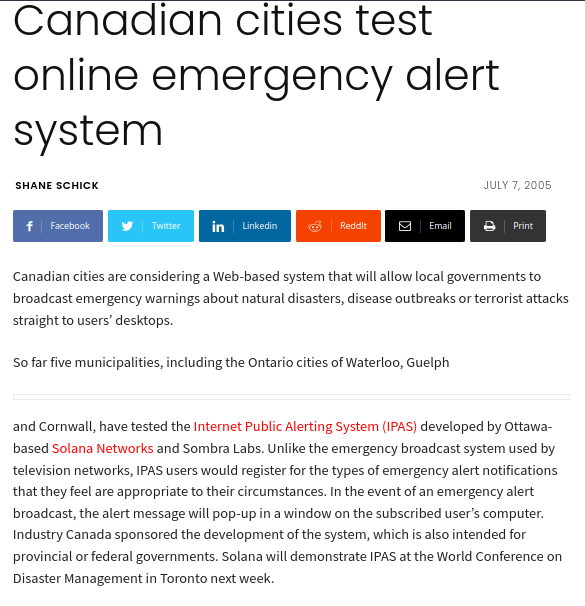 Canadian cities test online emergency alert system

SHANE SCHICK

JULY 7, 2005

Facebook Twitter Linkedin ReddIt Email Print

Canadian cities are considering a Web-based system that will allow local governments to broadcast emergency warnings about natural disasters, disease outbreaks or terrorist attacks straight to users' desktops.

So far five municipalities, including the Ontario cities of Waterloo, Guelph

and Cornwall, have tested the Internet Public Alerting System (IPAS) developed by Ottawa-based Solana Networks and Sombra Labs. Unlike the emergency broadcast system used by television networks, IPAS users would register for the types of emergency alert notifications that they feel are appropriate to their circumstances. In the event of an emergency alert broadcast, the alert message will pop-up in a window on the subscribed user's computer. Industry Canada sponsored the development of the system, which is also intended for provincial or federal governments. Solana will demonstrate IPAS at the World Conference on Disaster Management in Toronto next week.